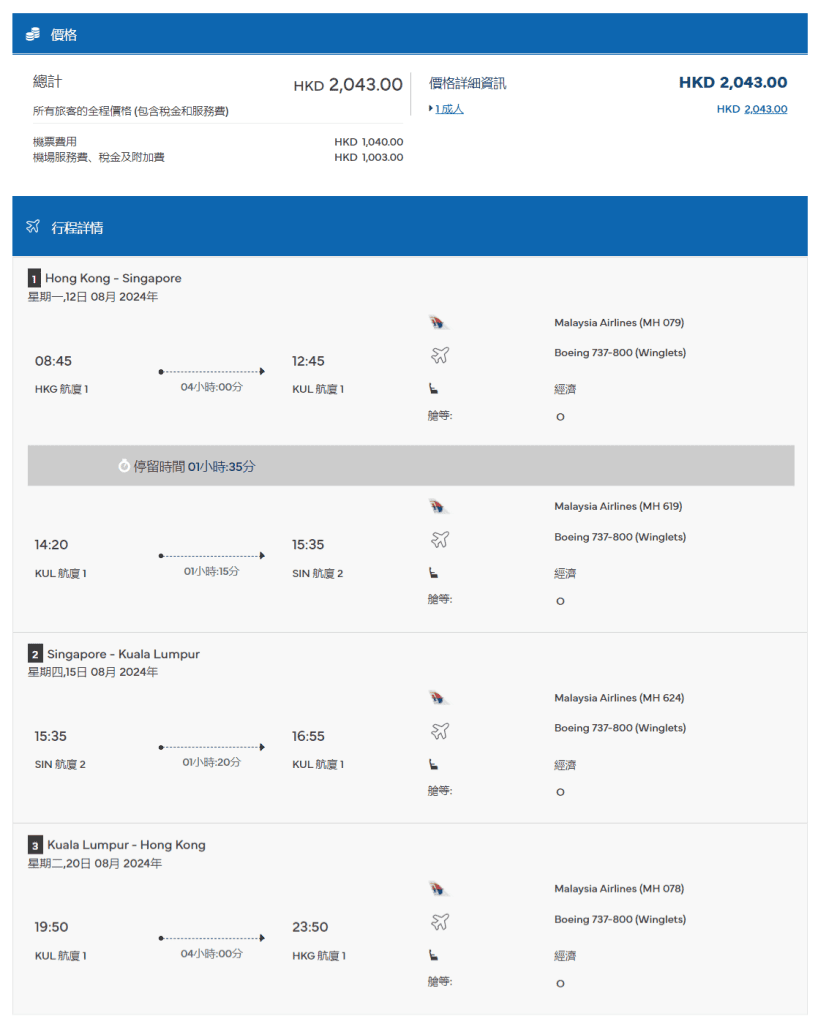 價格

總計
HKD 2,043.00
所有旅客的全程價格 (包含稅金和服務費)

機票費用 HKD 1,040.00
機場服務費、稅金及附加費 HKD 1,003.00

價格詳細資訊
HKD 2,043.00
1 成人
HKD 2,043.00

行程詳情

1 Hong Kong - Singapore
星期一,12日 08月 2024年

08:45
HKG 航廈 1
04小時:00分
12:45
KUL 航廈 1
Malaysia Airlines (MH 079)
Boeing 737-800 (Winglets)
經濟
艙等:
O

停留時間 01小時:35分

14:20
KUL 航廈 1
01小時:15分
15:35
SIN 航廈 2
Malaysia Airlines (MH 619)
Boeing 737-800 (Winglets)
經濟
艙等:
O

2 Singapore - Kuala Lumpur
星期四,15日 08月 2024年

15:35
SIN 航廈 2
01小時:20分
16:55
KUL 航廈 1
Malaysia Airlines (MH 624)
Boeing 737-800 (Winglets)
經濟
艙等:
O

3 Kuala Lumpur - Hong Kong
星期二,20日 08月 2024年

19:50
KUL 航廈 1
04小時:00分
23:50
HKG 航廈 1
Malaysia Airlines (MH 078)
Boeing 737-800 (Winglets)
經濟
艙等:
O